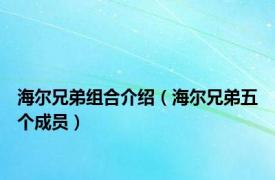 海尔兄弟组合介绍（海尔兄弟五个成员）